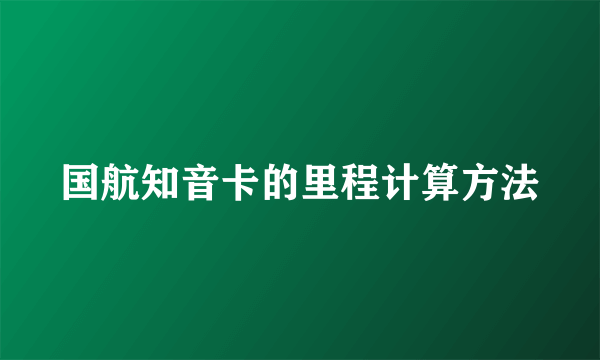 国航知音卡的里程计算方法